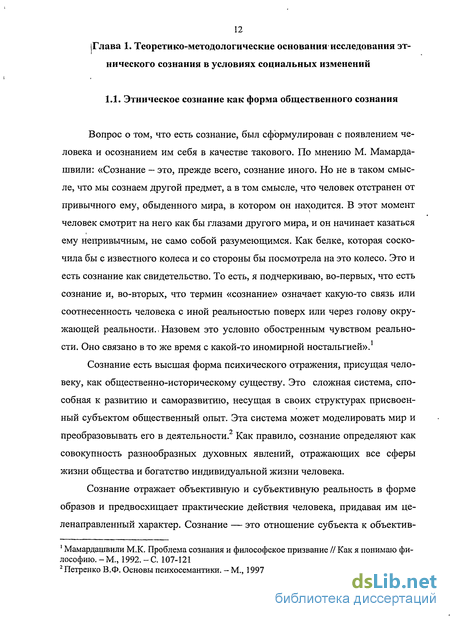 12

Глава 1. Теоретико-методологические основания исследования этнического сознания в условиях социальных изменений

1.1. Этническое сознание как форма общественного сознания

Вопрос о том, что есть сознание, был сформулирован с появлением человека и осознанием им себя в качестве такового. По мнению М. Мамардашвили: «Сознание – это, прежде всего, сознание иного. Но не в таком смысле, что мы сознаем другой предмет, а в том смысле, что человек отстранен от привычного ему, обыденного мира, в котором он находится. В этот момент человек смотрит на него как бы глазами другого мира, и он начинает казаться ему непривычным, не само собой разумеющимся. Как белке, которая соскочила бы с известного колеса и со стороны бы посмотрела на это колесо. Это и есть сознание как свидетельство. То есть, я подчеркиваю, во-первых, что есть сознание и, во-вторых, что термин «сознание» означает какую-то связь или соотнесенность человека с иной реальностью поверх или через голову окружающей реальности. Назовем это условно обостренным чувством реальности. Оно связано в то же время с какой-то иномирной ностальгией».$^1$

Сознание есть высшая форма психического отражения, присущая человеку, как общественно-историческому существу. Это сложная система, способная к развитию и саморазвитию, несущая в своих структурах присвоенный субъектом общественный опыт. Эта система может моделировать мир и преобразовывать его в деятельности.$^2$ Как правило, сознание определяют как совокупность разнообразных духовных явлений, отражающих все сферы жизни общества и богатство индивидуальной жизни человека.

Сознание отражает объективную и субъективную реальность в форме образов и предвосхищает практические действия человека, придавая им целенаправленный характер. Сознание — это отношение субъекта к объектив-

$^1$ Мамардашвили М.К. Проблема сознания и философское призвание // Как я понимаю философию. – М., 1992. – С. 107-121
$^2$ Петренко В.Ф. Основы психосемантики. – М., 1997

dsLib.net
библиотека диссертаций